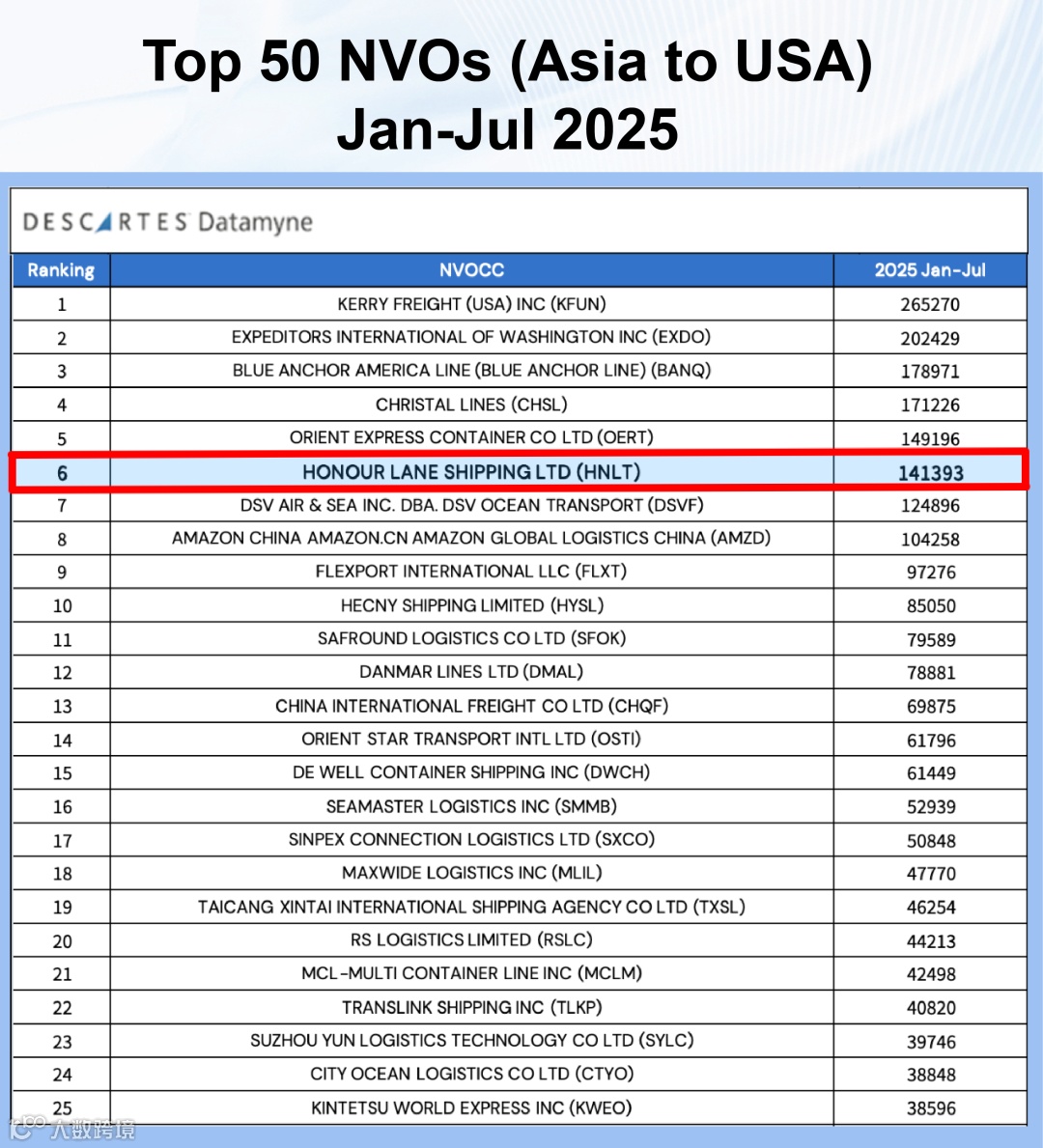 Top 50 NVOs (Asia to USA)
Jan-Jul 2025

DESCARTES Datamyne

| Ranking | NVOCC | 2025 Jan-Jul |
|---|---|---|
| 1 | KERRY FREIGHT (USA) INC (KFUN) | 265270 |
| 2 | EXPEDITORS INTERNATIONAL OF WASHINGTON INC (EXDO) | 202429 |
| 3 | BLUE ANCHOR AMERICA LINE (BLUE ANCHOR LINE) (BANQ) | 178971 |
| 4 | CHRISTAL LINES (CHSL) | 171226 |
| 5 | ORIENT EXPRESS CONTAINER CO LTD (OERT) | 149196 |
| 6 | HONOUR LANE SHIPPING LTD (HNLT) | 141393 |
| 7 | DSV AIR & SEA INC. DBA. DSV OCEAN TRANSPORT (DSVF) | 124896 |
| 8 | AMAZON CHINA AMAZON.CN AMAZON GLOBAL LOGISTICS CHINA (AMZD) | 104258 |
| 9 | FLEXPORT INTERNATIONAL LLC (FLXT) | 97276 |
| 10 | HECNY SHIPPING LIMITED (HYSL) | 85050 |
| 11 | SAFROUND LOGISTICS CO LTD (SFOK) | 79589 |
| 12 | DANMAR LINES LTD (DMAL) | 78881 |
| 13 | CHINA INTERNATIONAL FREIGHT CO LTD (CHQF) | 69875 |
| 14 | ORIENT STAR TRANSPORT INTL LTD (OSTI) | 61796 |
| 15 | DE WELL CONTAINER SHIPPING INC (DWCH) | 61449 |
| 16 | SEAMASTER LOGISTICS INC (SMMB) | 52939 |
| 17 | SINPEX CONNECTION LOGISTICS LTD (SXCO) | 50848 |
| 18 | MAXWIDE LOGISTICS INC (MLIL) | 47770 |
| 19 | TAICANG XINTAI INTERNATIONAL SHIPPING AGENCY CO LTD (TXSL) | 46254 |
| 20 | RS LOGISTICS LIMITED (RSLC) | 44213 |
| 21 | MCL-MULTI CONTAINER LINE INC (MCLM) | 42498 |
| 22 | TRANSLINK SHIPPING INC (TLKP) | 40820 |
| 23 | SUZHOU YUN LOGISTICS TECHNOLOGY CO LTD (SYLC) | 39746 |
| 24 | CITY OCEAN LOGISTICS CO LTD (CTYO) | 38848 |
| 25 | KINTETSU WORLD EXPRESS INC (KWEO) | 38596 |

大数跨境